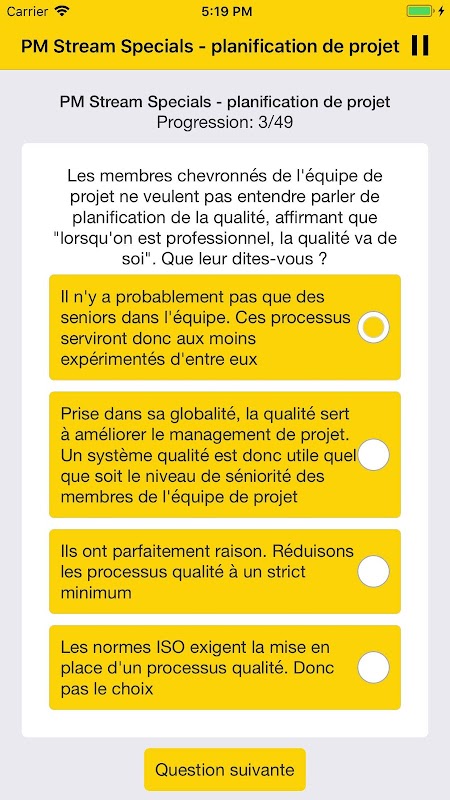 Carrier 5:19 PM

PM Stream Specials - planification de projet

PM Stream Specials - planification de projet
Progression: 3/49

Les membres chevronnés de l'équipe de projet ne veulent pas entendre parler de planification de la qualité, affirmant que "lorsqu'on est professionnel, la qualité va de soi". Que leur dites-vous ?

Il n'y a probablement pas que des seniors dans l'équipe. Ces processus serviront donc aux moins expérimentés d'entre eux

Prise dans sa globalité, la qualité sert à améliorer le management de projet. Un système qualité est donc utile quel que soit le niveau de séniorité des membres de l'équipe de projet

Ils ont parfaitement raison. Réduisons les processus qualité à un strict minimum

Les normes ISO exigent la mise en place d'un processus qualité. Donc pas le choix

Question suivante